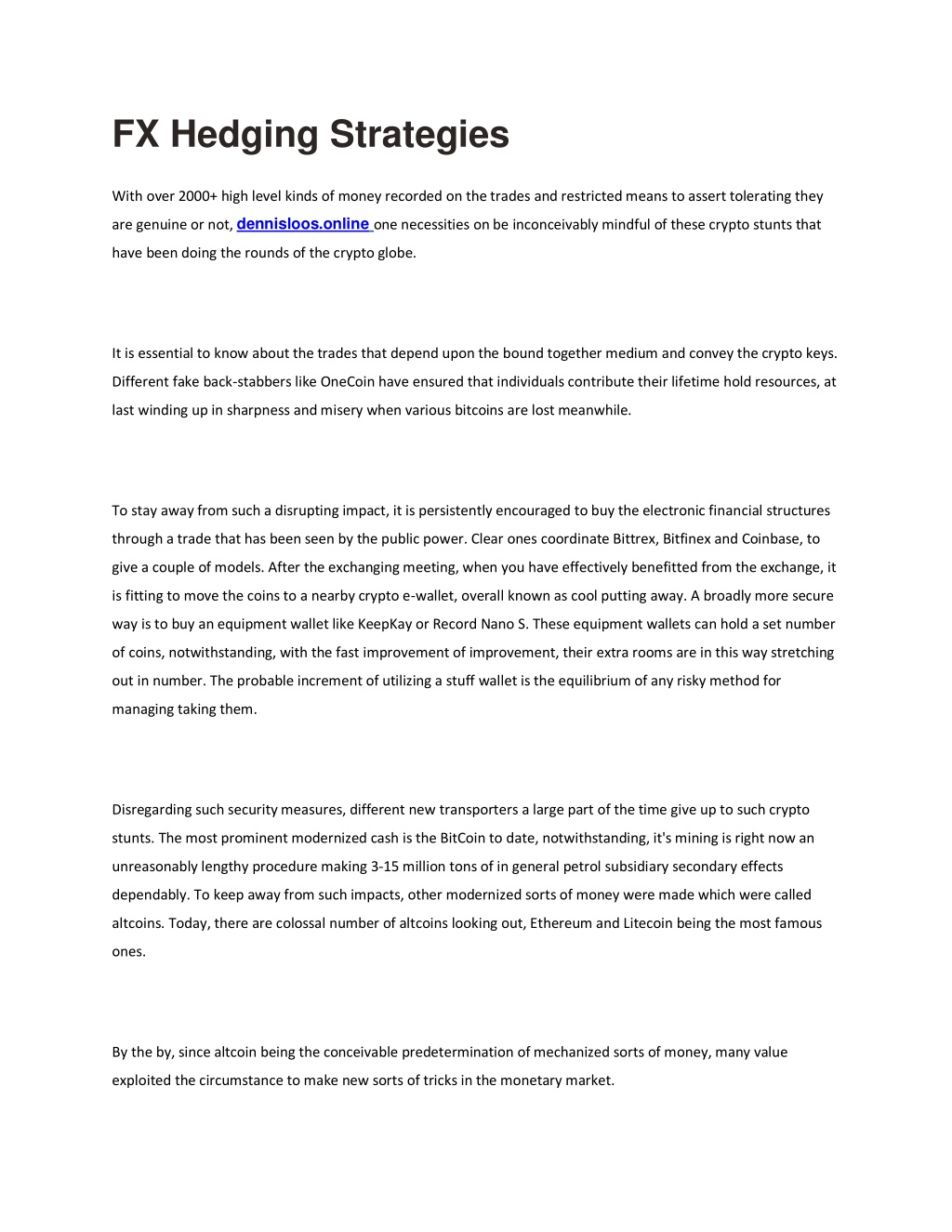 FX Hedging Strategies

With over 2000+ high level kinds of money recorded on the trades and restricted means to assert tolerating they are genuine or not, dennisloos.online one necessities on be inconceivably mindful of these crypto stunts that have been doing the rounds of the crypto globe.

It is essential to know about the trades that depend upon the bound together medium and convey the crypto keys. Different fake back-stabbers like OneCoin have ensured that individuals contribute their lifetime hold resources, at last winding up in sharpness and misery when various bitcoins are lost meanwhile.

To stay away from such a disrupting impact, it is persistently encouraged to buy the electronic financial structures through a trade that has been seen by the public power. Clear ones coordinate Bittrex, Bitfinex and Coinbase, to give a couple of models. After the exchanging meeting, when you have effectively benefitted from the exchange, it is fitting to move the coins to a nearby crypto e-wallet, overall known as cool putting away. A broadly more secure way is to buy an equipment wallet like KeepKay or Record Nano S. These equipment wallets can hold a set number of coins, notwithstanding, with the fast improvement of improvement, their extra rooms are in this way stretching out in number. The probable increment of utilizing a stuff wallet is the equilibrium of any risky method for managing taking them.

Disregarding such security measures, different new transporters a large part of the time give up to such crypto stunts. The most prominent modernized cash is the BitCoin to date, notwithstanding, it's mining is right now an unreasonably lengthy procedure making 3-15 million tons of in general petrol subsidiary secondary effects dependably. To keep away from such impacts, other modernized sorts of money were made which were called altcoins. Today, there are colossal number of altcoins looking out, Ethereum and Litecoin being the most famous ones.

By the by, since altcoin being the conceivable predetermination of mechanized sorts of money, many value exploited the circumstance to make new sorts of tricks in the monetary market.